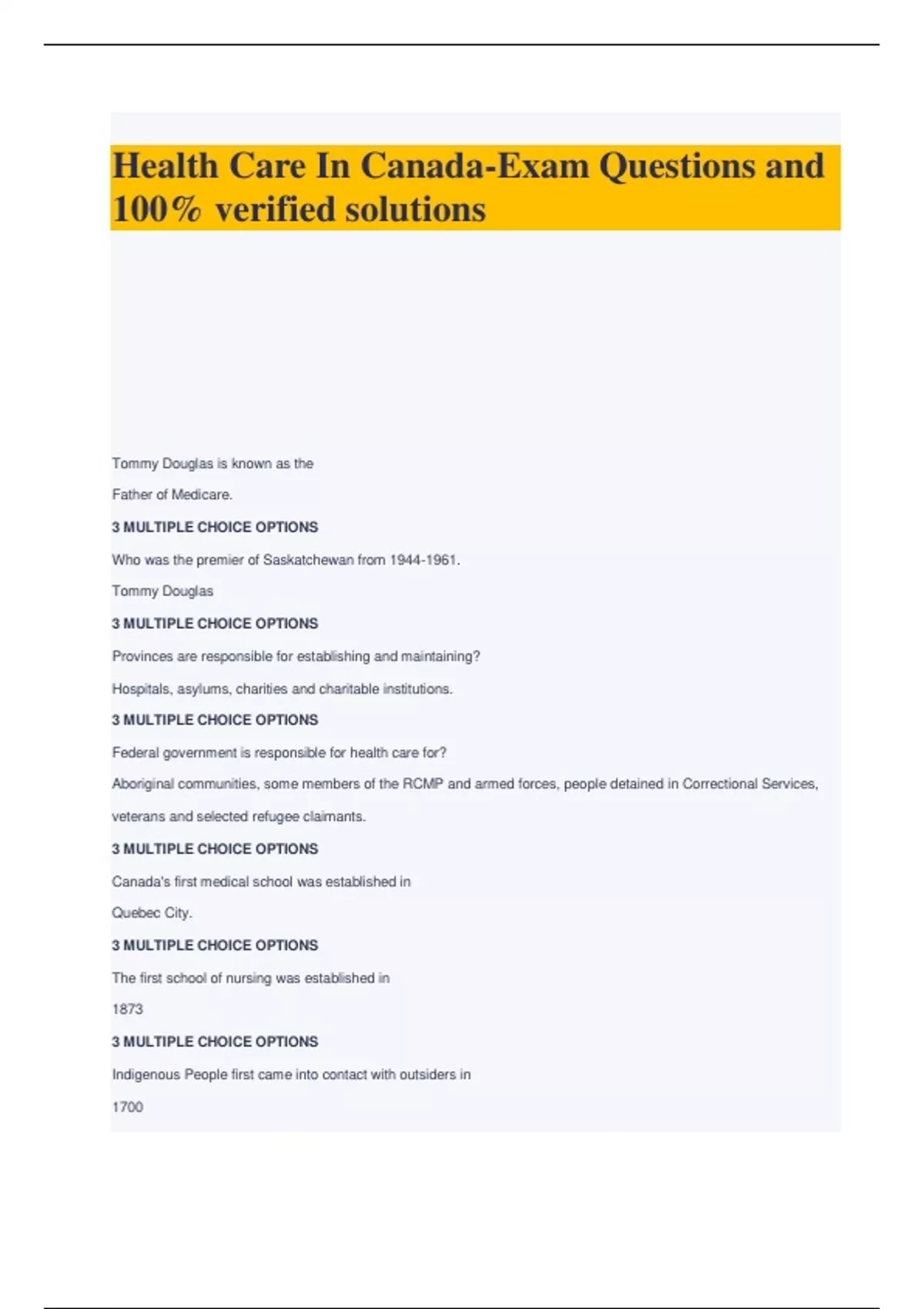 Health Care In Canada-Exam Questions and 100% verified solutions

Tommy Douglas is known as the

Father of Medicare.

3 MULTIPLE CHOICE OPTIONS

Who was the premier of Saskatchewan from 1944-1961.

Tommy Douglas

3 MULTIPLE CHOICE OPTIONS

Provinces are responsible for establishing and maintaining?

Hospitals, asylums, charities and charitable institutions.

3 MULTIPLE CHOICE OPTIONS

Federal government is responsible for health care for?

Aboriginal communities, some members of the RCMP and armed forces, people detained in Correctional Services, veterans and selected refugee claimants.

3 MULTIPLE CHOICE OPTIONS

Canada's first medical school was established in

Quebec City.

3 MULTIPLE CHOICE OPTIONS

The first school of nursing was established in

1873

3 MULTIPLE CHOICE OPTIONS

Indigenous People first came into contact with outsiders in

1700